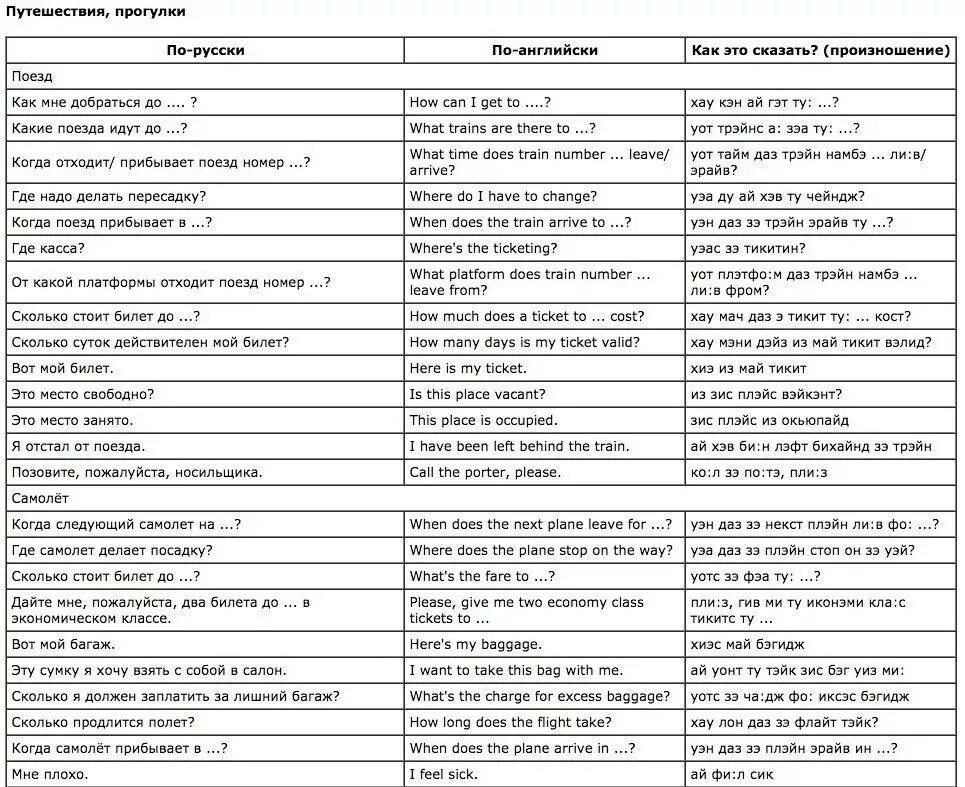 Путешествия, прогулки

| По-русски | По-английски | Как это сказать? (произношение) |
|---|---|---|
| Поезд | | |
| Как мне добраться до .... ? | How can I get to ....? | хау кэн ай гэт ту: ...? |
| Какие поезда идут до ...? | What trains are there to ...? | уот трэйнс а: зэа ту: ...? |
| Когда отходит/ прибывает поезд номер ...? | What time does train number ... leave/ arrive? | уот тайм даз трэйн намбэ ... ли:в/ эрайв? |
| Где надо делать пересадку? | Where do I have to change? | уэа ду ай хэв ту чейндж? |
| Когда поезд прибывает в ...? | When does the train arrive to ...? | уэн даз зэ трэйн эрайв ту ...? |
| Где касса? | Where's the ticketing? | уэас зэ тикитин? |
| От какой платформы отходит поезд номер ...? | What platform does train number ... leave from? | уот плэтфо:м даз трэйн намбэ ... ли:в фром? |
| Сколько стоит билет до ...? | How much does a ticket to ... cost? | хау мач даз э тикит ту: ... кост? |
| Сколько суток действителен мой билет? | How many days is my ticket valid? | хау мэни дэйз из май тикит вэлид? |
| Вот мой билет. | Here is my ticket. | хиэ из май тикит |
| Это место свободно? | Is this place vacant? | из зис плэйс вэйкэнт? |
| Это место занято. | This place is occupied. | зис плэйс из окьюпайд |
| Я отстал от поезда. | I have been left behind the train. | ай хэв би:н лэфт бихайнд зэ трэйн |
| Позовите, пожалуйста, носильщика. | Call the porter, please. | ко:л зэ по:тэ, пли:з |
| Самолёт | | |
| Когда следующий самолет на ...? | When does the next plane leave for ...? | уэн даз зэ некст плэйн ли:в фо: ...? |
| Где самолет делает посадку? | Where does the plane stop on the way? | уэа даз зэ плэйн стоп он зэ уэй? |
| Сколько стоит билет до ...? | What's the fare to ...? | уотс зэ фэа ту: ...? |
| Дайте мне, пожалуйста, два билета до ... в экономическом классе. | Please, give me two economy class tickets to ... | пли:з, гив ми ту иконэми кла:с тикитс ту ... |
| Вот мой багаж. | Here's my baggage. | хиэс май бэгидж |
| Эту сумку я хочу взять с собой в салон. | I want to take this bag with me. | ай уонт ту тэйк зис бэг уиз ми: |
| Сколько я должен заплатить за лишний багаж? | What's the charge for excess baggage? | уотс зэ ча:дж фо: иксэс бэгидж |
| Сколько продлится полет? | How long does the flight take? | хау лон даз зэ флайт тэйк? |
| Когда самолёт прибывает в ...? | When does the plane arrive in ...? | уэн даз зэ плэйн эрайв ин ...? |
| Мне плохо. | I feel sick. | ай фи:л сик |